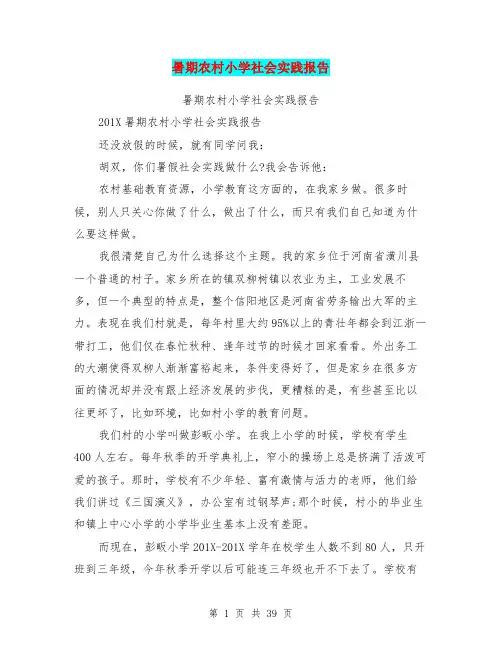 暑期农村小学社会实践报告

暑期农村小学社会实践报告

201X 暑期农村小学社会实践报告

还没放假的时候，就有同学问我：

胡双，你们暑假社会实践做什么?我会告诉他：

农村基础教育资源，小学教育这方面的，在我家乡做。很多时候，别人只关心你做了什么，做出了什么，而只有我们自己知道为什么要这样做。

我很清楚自己为什么选择这个主题。我的家乡位于河南省潢川县一个普通的村子。家乡所在的镇双柳树镇以农业为主，工业发展不多，但一个典型的特点是，整个信阳地区是河南省劳务输出大军的主力。表现在我们村就是，每年村里大约 95%以上的青壮年都会到江浙一带打工，他们仅在春忙秋种、逢年过节的时候才回家看看。外出务工的大潮使得双柳人渐渐富裕起来，条件变得好了，但是家乡在很多方面的情况却并没有跟上经济发展的步伐，更糟糕的是，有些甚至比以往更坏了，比如环境，比如村小学的教育问题。

我们村的小学叫做彭畈小学。在我上小学的时候，学校有学生 400 人左右。每年秋季的开学典礼上，窄小的操场上总是挤满了活泼可爱的孩子。那时，学校有不少年轻、富有激情与活力的老师，他们给我们讲过《三国演义》，办公室有过钢琴声;那个时候，村小的毕业生和镇上中心小学的小学毕业生基本上没有差距。

而现在，彭畈小学 201X-201X 学年在校学生人数不到 80 人，只开班到三年级，今年秋季开学以后可能连三年级也开不下去了。学校有

第 1 页 共 39 页